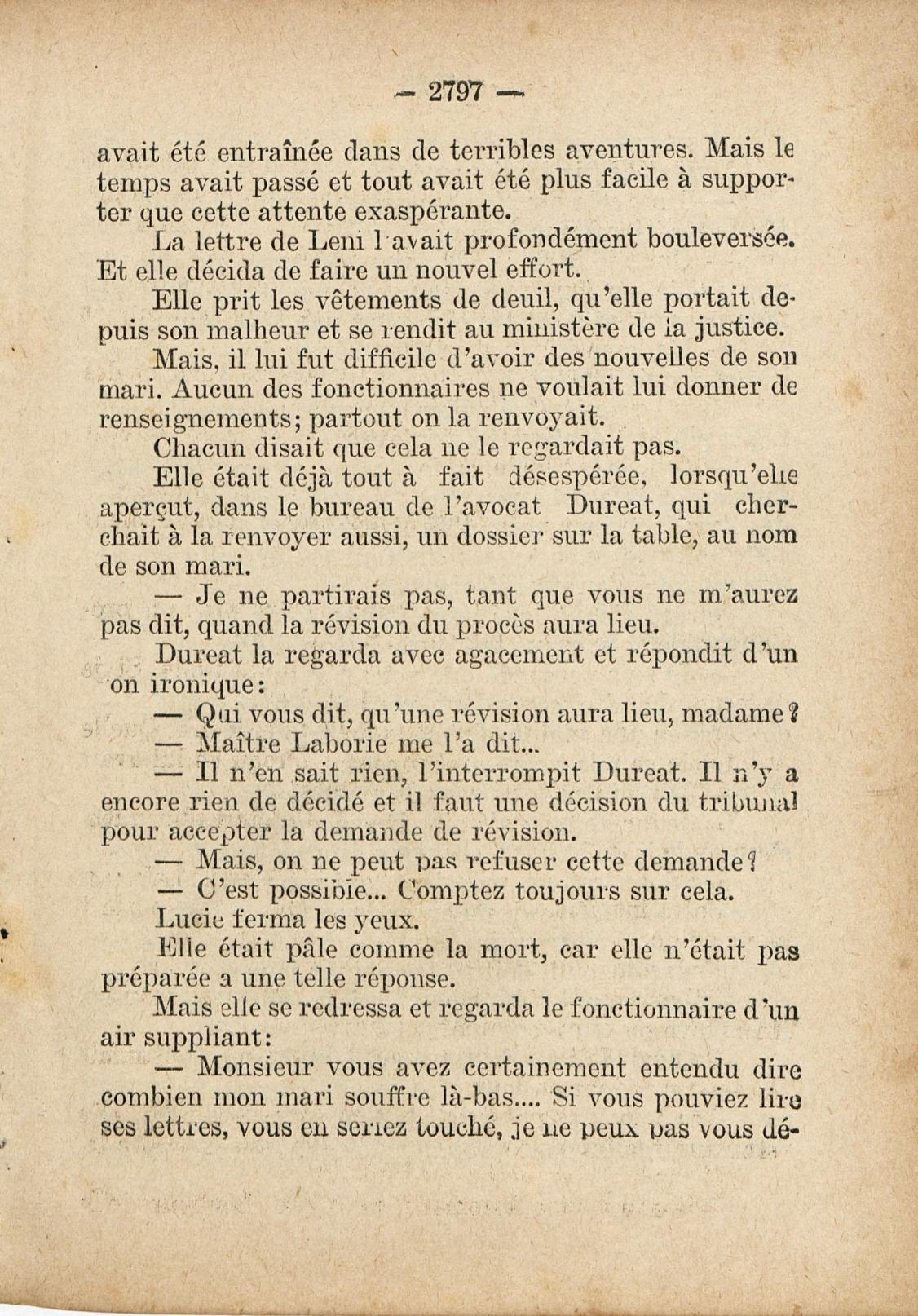 — 2797 —

avait été entraînée dans de terribles aventures. Mais le temps avait passé et tout avait été plus facile à supporter que cette attente exaspérante.

La lettre de Leni l'avait profondément bouleversée. Et elle décida de faire un nouvel effort.

Elle prit les vêtements de deuil, qu'elle portait depuis son malheur et se rendit au ministère de la justice.

Mais, il lui fut difficile d'avoir des nouvelles de son mari. Aucun des fonctionnaires ne voulait lui donner de renseignements; partout on la renvoyait.

Chacun disait que cela ne le regardait pas.

Elle était déjà tout à fait désespérée, lorsqu'elle aperçut, dans le bureau de l'avocat Dureat, qui cherchait à la renvoyer aussi, un dossier sur la table, au nom de son mari.

— Je ne partirais pas, tant que vous ne m'aurez pas dit, quand la révision du procès aura lieu.

Dureat la regarda avec agacement et répondit d'un on ironique:

— Qui vous dit, qu'une révision aura lieu, madame?

— Maître Laborie me l'a dit...

— Il n'en sait rien, l'interrompit Dureat. Il n'y a encore rien de décidé et il faut une décision du tribunal pour accepter la demande de révision.

— Mais, on ne peut pas refuser cette demande?

— C'est possible... Comptez toujours sur cela.

Lucie ferma les yeux.

Elle était pâle comme la mort, car elle n'était pas préparée a une telle réponse.

Mais elle se redressa et regarda le fonctionnaire d'un air suppliant:

— Monsieur vous avez certainement entendu dire combien mon mari souffre là-bas.... Si vous pouviez lire ses lettres, vous en seriez touché, je ne peux pas vous dé-